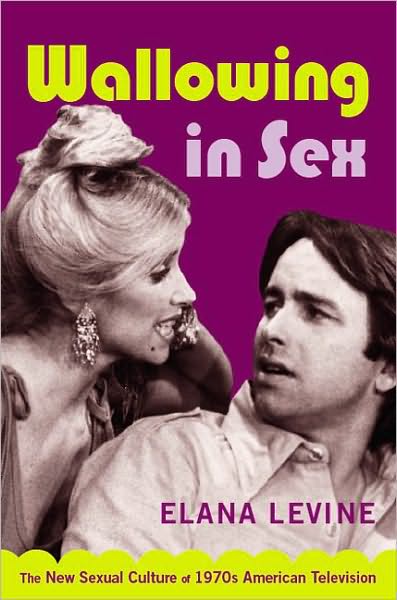 Wallowing in Sex

ELANA LEVINE

The New Sexual Culture of 1970s American Television